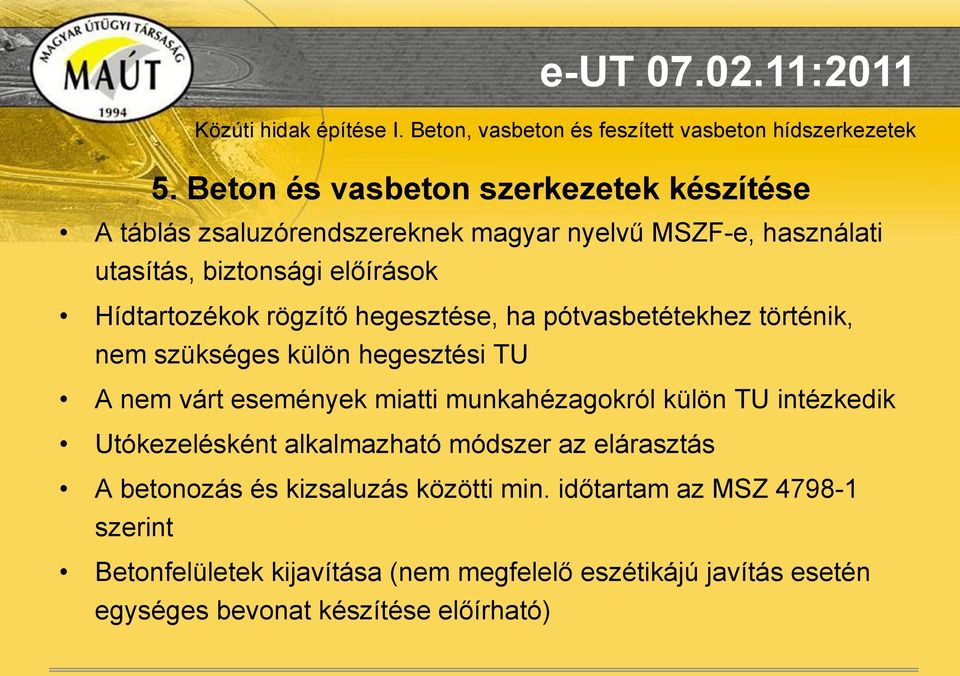 MAGYAR ÚTÜGYI TÁRSASÁG
MAÚT
1994

e-UT 07.02.11:2011

Közúti hidak építése I. Beton, vasbeton és feszített vasbeton hídszerkezetek

5. Beton és vasbeton szerkezetek készítése

• A táblás zsaluzórendszereknek magyar nyelvű MSZF-e, használati utasítás, biztonsági előírások

• Hídtartozékok rögzítő hegesztése, ha pótvasbetétekhez történik, nem szükséges külön hegesztési TU

• A nem várt események miatti munkahézagokról külön TU intézkedik

• Utókezelésként alkalmazható módszer az elárasztás

• A betonozás és kizsaluzás közötti min. időtartam az MSZ 4798-1 szerint

• Betonfelületek kijavítása (nem megfelelő eszétikájú javítás esetén egységes bevonat készítése előírható)